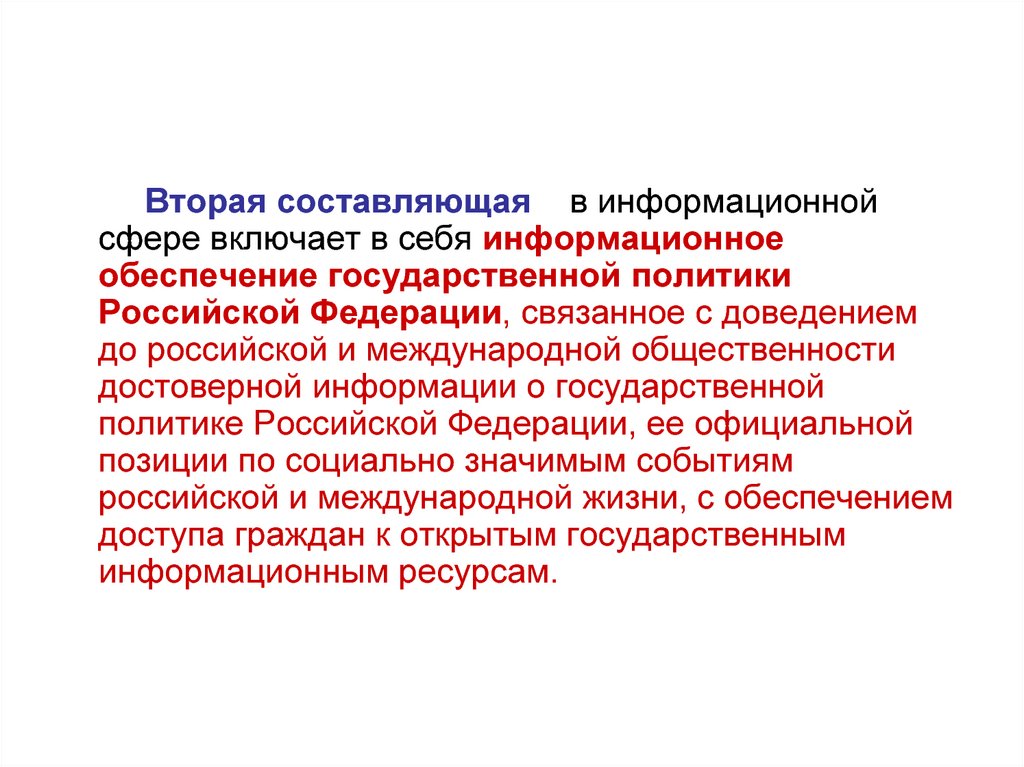 Вторая составляющая в информационной сфере включает в себя информационное обеспечение государственной политики Российской Федерации, связанное с доведением до российской и международной общественности достоверной информации о государственной политике Российской Федерации, ее официальной позиции по социально значимым событиям российской и международной жизни, с обеспечением доступа граждан к открытым государственным информационным ресурсам.